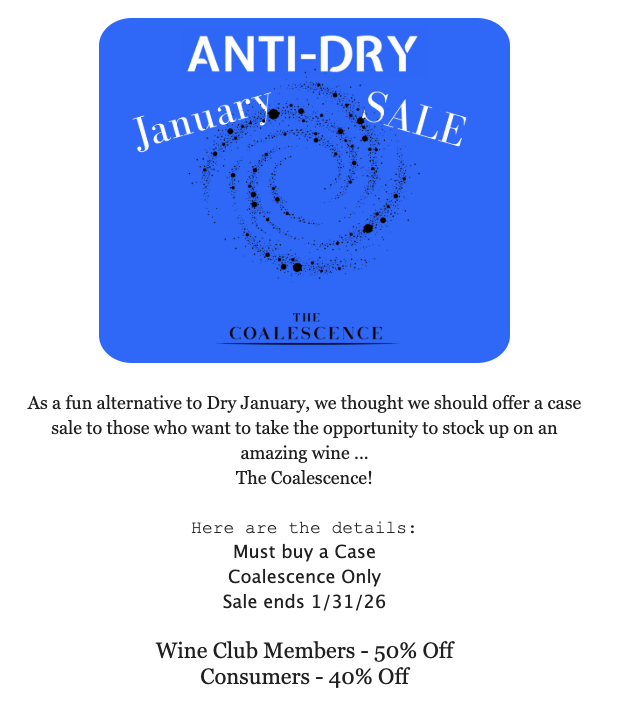 ANTI-DRY

January SALE

THE
COALESCENCE

As a fun alternative to Dry January, we thought we should offer a case sale to those who want to take the opportunity to stock up on an amazing wine ...
The Coalescence!

Here are the details:
Must buy a Case
Coalescence Only
Sale ends 1/31/26

Wine Club Members - 50% Off
Consumers - 40% Off